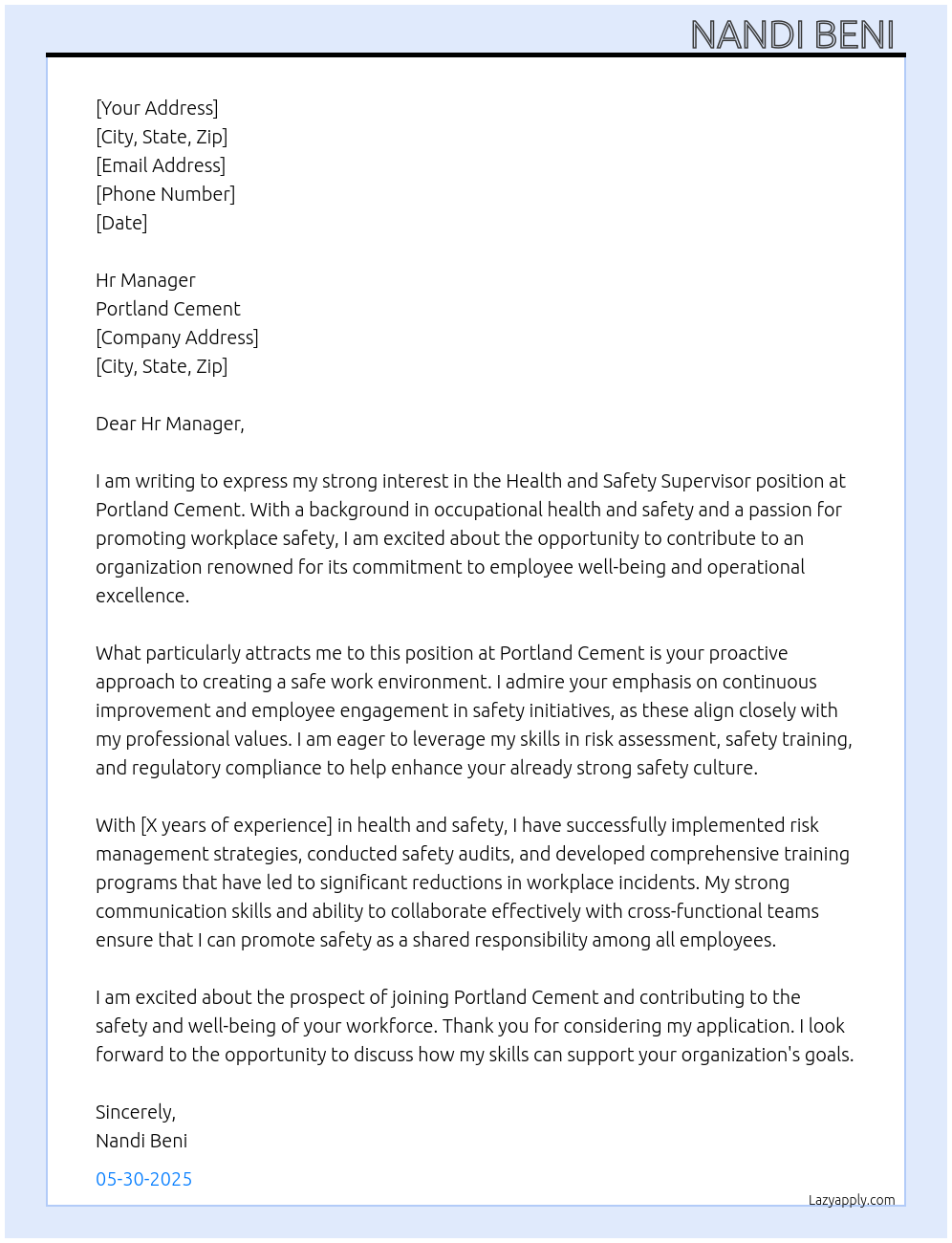 NANDI BENI

[Your Address]
[City, State, Zip]
[Email Address]
[Phone Number]
[Date]

Hr Manager
Portland Cement
[Company Address]
[City, State, Zip]

Dear Hr Manager,

I am writing to express my strong interest in the Health and Safety Supervisor position at Portland Cement. With a background in occupational health and safety and a passion for promoting workplace safety, I am excited about the opportunity to contribute to an organization renowned for its commitment to employee well-being and operational excellence.

What particularly attracts me to this position at Portland Cement is your proactive approach to creating a safe work environment. I admire your emphasis on continuous improvement and employee engagement in safety initiatives, as these align closely with my professional values. I am eager to leverage my skills in risk assessment, safety training, and regulatory compliance to help enhance your already strong safety culture.

With [X years of experience] in health and safety, I have successfully implemented risk management strategies, conducted safety audits, and developed comprehensive training programs that have led to significant reductions in workplace incidents. My strong communication skills and ability to collaborate effectively with cross-functional teams ensure that I can promote safety as a shared responsibility among all employees.

I am excited about the prospect of joining Portland Cement and contributing to the safety and well-being of your workforce. Thank you for considering my application. I look forward to the opportunity to discuss how my skills can support your organization's goals.

Sincerely,
Nandi Beni

05-30-2025

Lazyapply.com